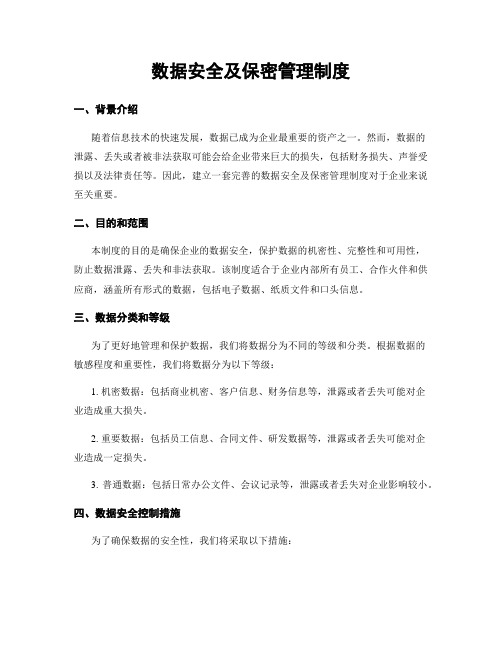 数据安全及保密管理制度

一、背景介绍

随着信息技术的快速发展，数据已成为企业最重要的资产之一。然而，数据的泄露、丢失或者被非法获取可能会给企业带来巨大的损失，包括财务损失、声誉受损以及法律责任等。因此，建立一套完善的数据安全及保密管理制度对于企业来说至关重要。

二、目的和范围

本制度的目的是确保企业的数据安全，保护数据的机密性、完整性和可用性，防止数据泄露、丢失和非法获取。该制度适合于企业内部所有员工、合作火伴和供应商，涵盖所有形式的数据，包括电子数据、纸质文件和口头信息。

三、数据分类和等级

为了更好地管理和保护数据，我们将数据分为不同的等级和分类。根据数据的敏感程度和重要性，我们将数据分为以下等级：

1. 机密数据：包括商业机密、客户信息、财务信息等，泄露或者丢失可能对企业造成重大损失。

2. 重要数据：包括员工信息、合同文件、研发数据等，泄露或者丢失可能对企业造成一定损失。

3. 普通数据：包括日常办公文件、会议记录等，泄露或者丢失对企业影响较小。

四、数据安全控制措施

为了确保数据的安全性，我们将采取以下措施：